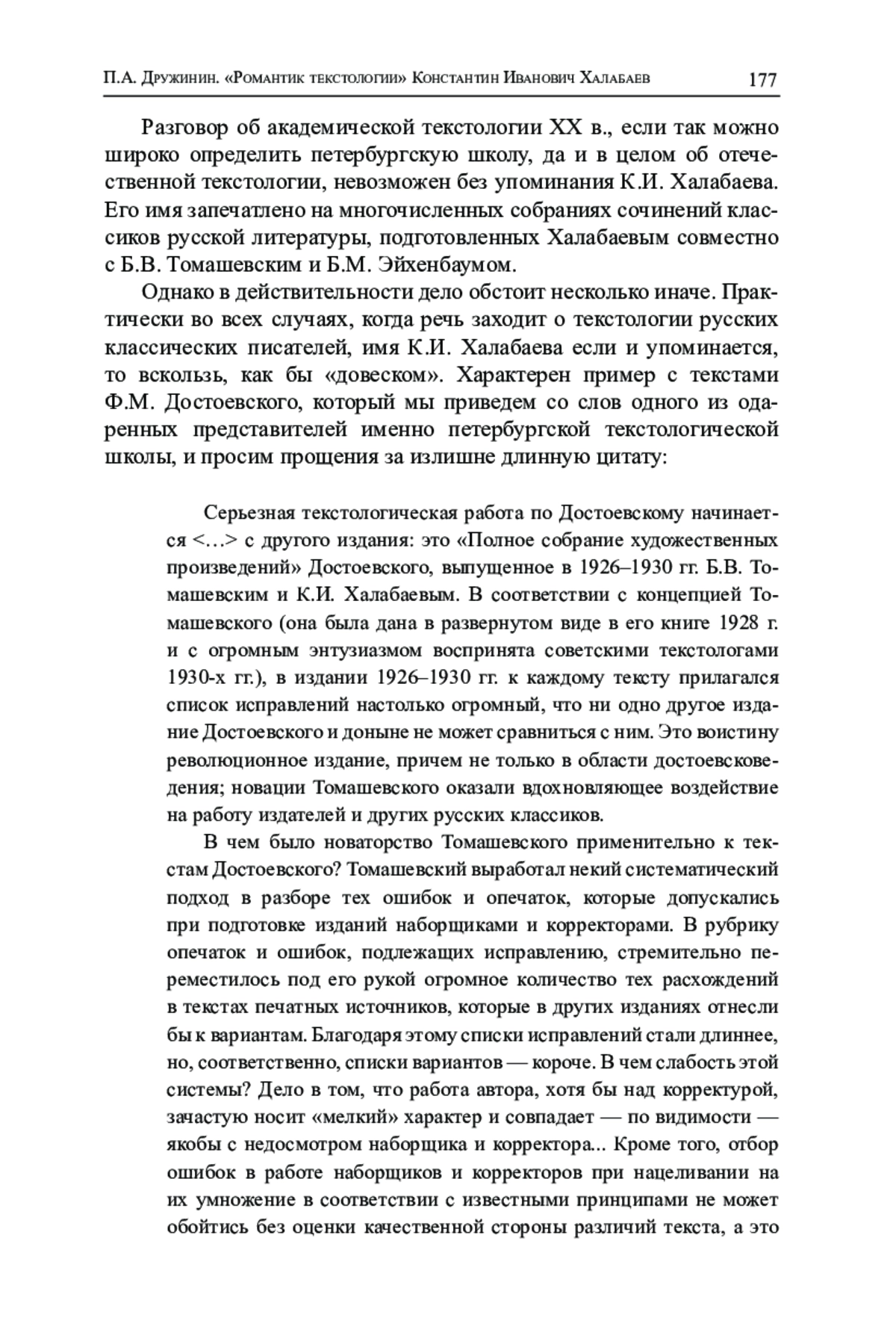 П.А. Дружинин. «Романтик текстологии» Константин Иванович Халабаев 177

Разговор об академической текстологии XX в., если так можно широко определить петербургскую школу, да и в целом об отечественной текстологии, невозможен без упоминания К.И. Халабаева. Его имя запечатлено на многочисленных собраниях сочинений классиков русской литературы, подготовленных Халабаевым совместно с Б.В. Томашевским и Б.М. Эйхенбаумом.

Однако в действительности дело обстоит несколько иначе. Практически во всех случаях, когда речь заходит о текстологии русских классических писателей, имя К.И. Халабаева если и упоминается, то вскользь, как бы «довеском». Характерен пример с текстами Ф.М. Достоевского, который мы приведем со слов одного из одаренных представителей именно петербургской текстологической школы, и просим прощения за излишне длинную цитату:

Серьезная текстологическая работа по Достоевскому начинается <…> с другого издания: это «Полное собрание художественных произведений» Достоевского, выпущенное в 1926–1930 гг. Б.В. Томашевским и К.И. Халабаевым. В соответствии с концепцией Томашевского (она была дана в развернутом виде в его книге 1928 г. и с огромным энтузиазмом воспринята советскими текстологами 1930-х гг.), в издании 1926–1930 гг. к каждому тексту прилагался список исправлений настолько огромный, что ни одно другое издание Достоевского и доныне не может сравниться с ним. Это воистину революционное издание, причем не только в области достоевсковедения; новации Томашевского оказали вдохновляющее воздействие на работу издателей и других русских классиков.

В чем было новаторство Томашевского применительно к текстам Достоевского? Томашевский выработал некий систематический подход в разборе тех ошибок и опечаток, которые допускались при подготовке изданий наборщиками и корректорами. В рубрику опечаток и ошибок, подлежащих исправлению, стремительно переместилось под его рукой огромное количество тех расхождений в текстах печатных источников, которые в других изданиях отнесли бы к вариантам. Благодаря этому списки исправлений стали длиннее, но, соответственно, списки вариантов — короче. В чем слабость этой системы? Дело в том, что работа автора, хотя бы над корректурой, зачастую носит «мелкий» характер и совпадает — по видимости — якобы с недосмотром наборщика и корректора... Кроме того, отбор ошибок в работе наборщиков и корректоров при нацеливании на их умножение в соответствии с известными принципами не может обойтись без оценки качественной стороны различий текста, а это